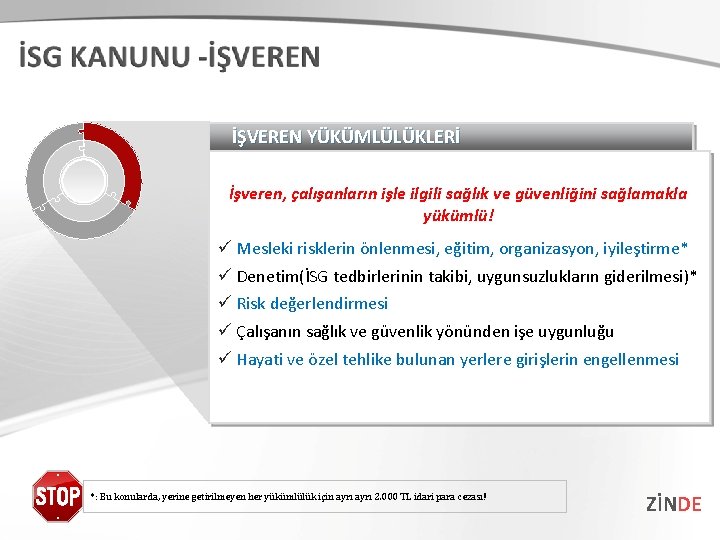 İSG KANUNU -İŞVEREN

İŞVEREN YÜKÜMLÜLÜKLERİ

İşveren, çalışanların işle ilgili sağlık ve güvenliğini sağlamakla yükümlü!

✓ Mesleki risklerin önlenmesi, eğitim, organizasyon, iyileştirme*
✓ Denetim(İSG tedbirlerinin takibi, uygunsuzlukların giderilmesi)*
✓ Risk değerlendirmesi
✓ Çalışanın sağlık ve güvenlik yönünden işe uygunluğu
✓ Hayati ve özel tehlike bulunan yerlere girişlerin engellenmesi

STOP

*: Bu konularda, yerine getirilmeyen her yükümlülük için ayrı ayrı 2.000 TL idari para cezası!

ZİNDE